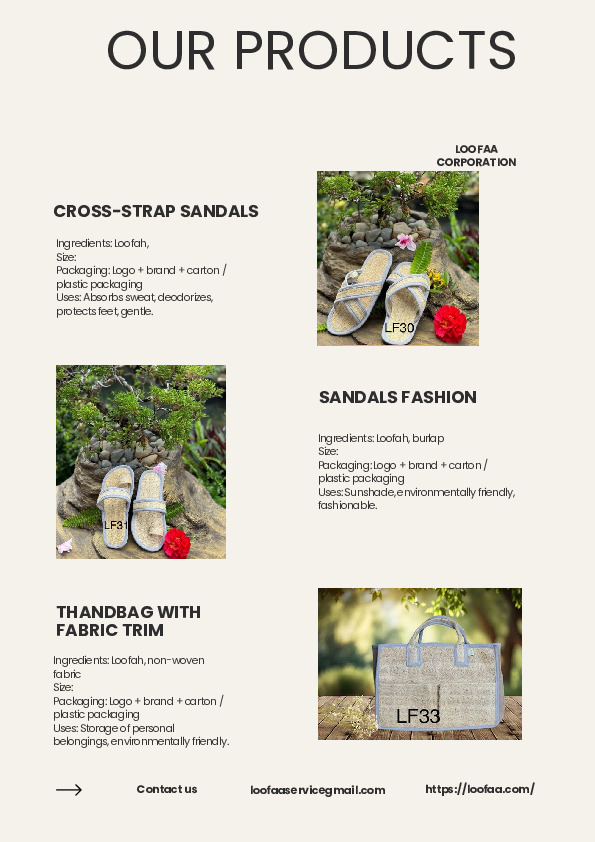 OUR PRODUCTS

LOOFAA CORPORATION

CROSS-STRAP SANDALS

Ingredients: Loofah,
Size:
Packaging: Logo + brand + carton / plastic packaging
Uses: Absorbs sweat, deodorizes, protects feet, gentle.

LF30

LF31

SANDALS FASHION

Ingredients: Loofah, burlap
Size:
Packaging: Logo + brand + carton / plastic packaging
Uses: Sunshade, environmentally friendly, fashionable.

THANDBAG WITH FABRIC TRIM

Ingredients: Loofah, non-woven fabric
Size:
Packaging: Logo + brand + carton / plastic packaging
Uses: Storage of personal belongings, environmentally friendly.

LF33

Contact us loofaaservicegmail.com https://loofaa.com/